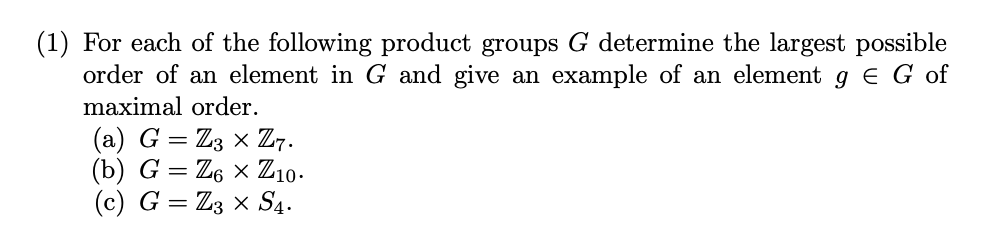 (1) For each of the following product groups $G$ determine the largest possible order of an element in $G$ and give an example of an element $g \in G$ of maximal order.
(a) $G = \mathbb{Z}_3 \times \mathbb{Z}_7$.
(b) $G = \mathbb{Z}_6 \times \mathbb{Z}_{10}$.
(c) $G = \mathbb{Z}_3 \times S_4$.